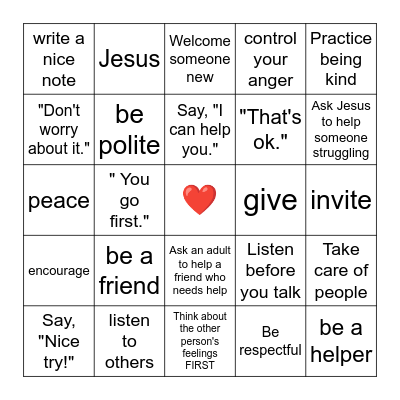 | | | | | |
|---|---|---|---|---|
| write a nice note | Jesus | Welcome someone new | control your anger | Practice being kind |
| "Don't worry about it." | be polite | Say, "I can help you." | "That's ok." | Ask Jesus to help someone struggling |
| peace | " You go first." | ❤️ | give | invite |
| encourage | be a friend | Ask an adult to help a friend who needs help | Listen before you talk | Take care of people |
| Say, "Nice try!" | listen to others | Think about the other person's feelings FIRST | Be respectful | be a helper |